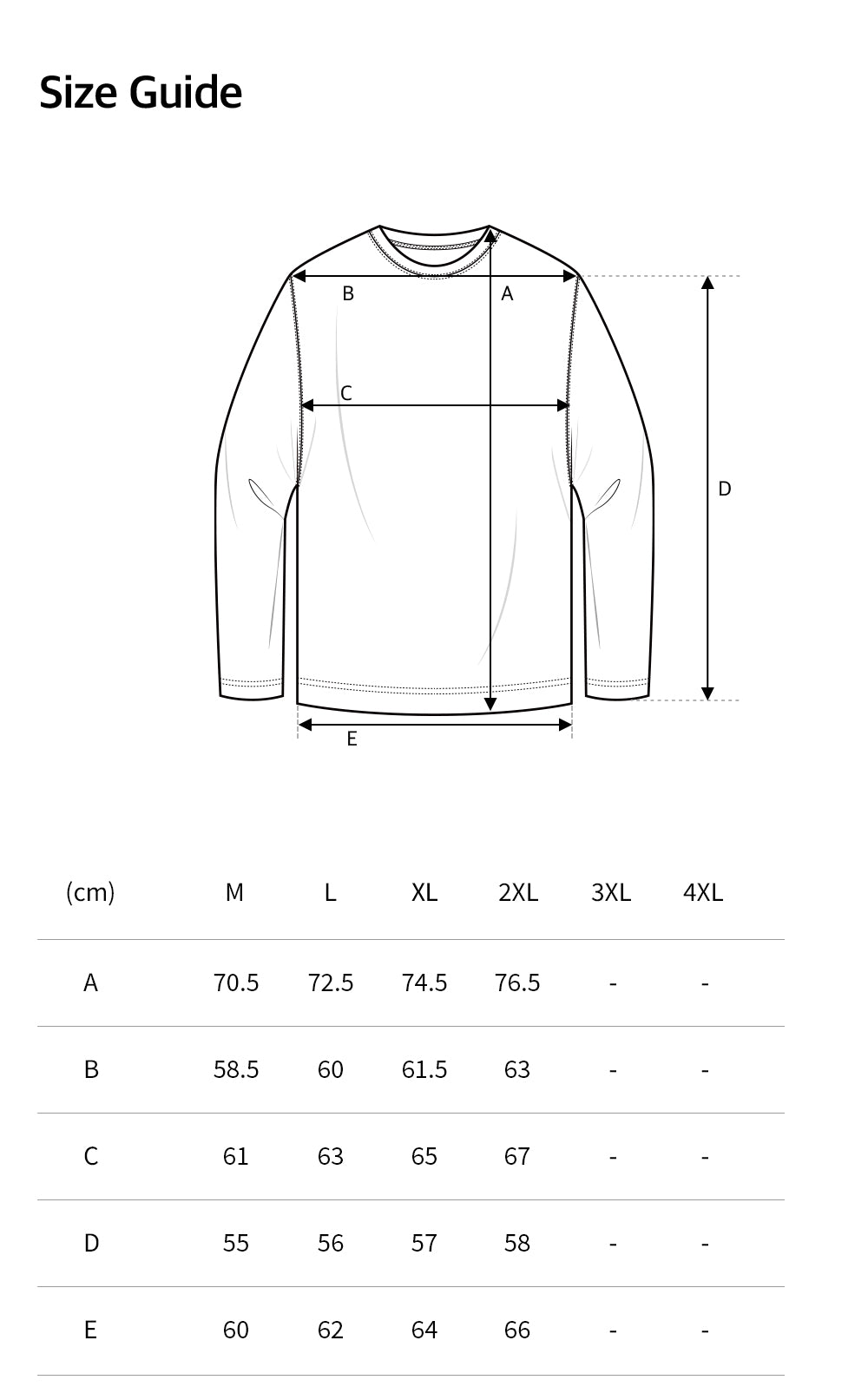 Size Guide

B
A
C
D
E

| (cm) | M | L | XL | 2XL | 3XL | 4XL |
|---|---|---|---|---|---|---|
| A | 70.5 | 72.5 | 74.5 | 76.5 | - | - |
| B | 58.5 | 60 | 61.5 | 63 | - | - |
| C | 61 | 63 | 65 | 67 | - | - |
| D | 55 | 56 | 57 | 58 | - | - |
| E | 60 | 62 | 64 | 66 | - | - |